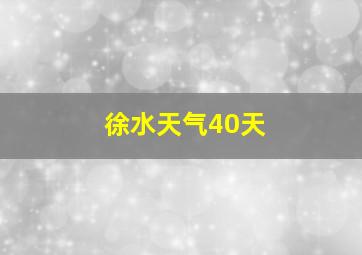 徐水天气40天